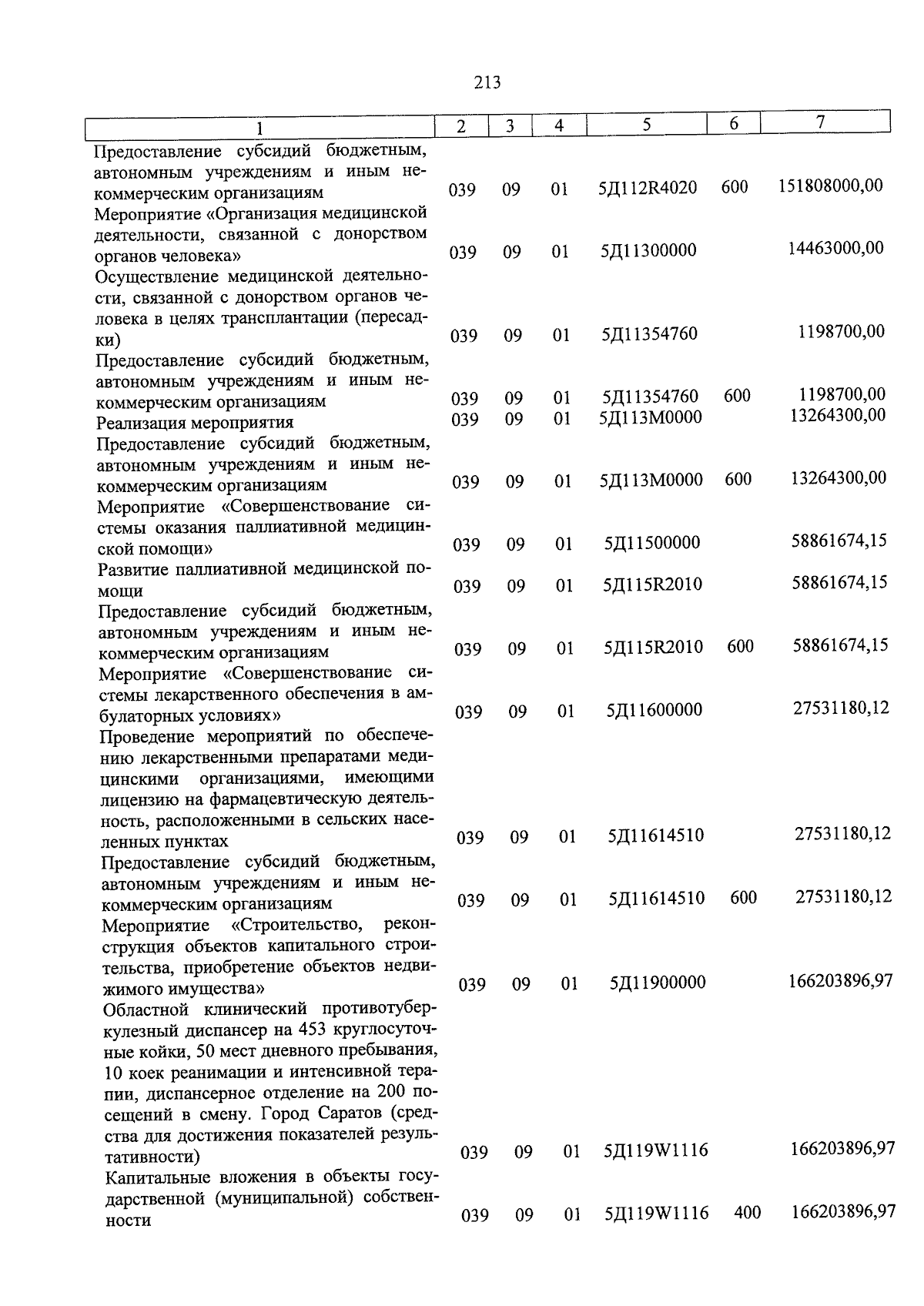 213

| 1 | 2 | 3 | 4 | 5 | 6 | 7 |
|---|---|---|---|---|---|---|
| Предоставление субсидий бюджетным, автономным учреждениям и иным некоммерческим организациям | 039 | 09 | 01 | 5Д112R4020 | 600 | 151808000,00 |
| Мероприятие «Организация медицинской деятельности, связанной с донорством органов человека» | 039 | 09 | 01 | 5Д11300000 | | 14463000,00 |
| Осуществление медицинской деятельности, связанной с донорством органов человека в целях трансплантации (пересадки) | 039 | 09 | 01 | 5Д11354760 | | 1198700,00 |
| Предоставление субсидий бюджетным, автономным учреждениям и иным некоммерческим организациям | 039 | 09 | 01 | 5Д11354760 | 600 | 1198700,00 |
| Реализация мероприятия | 039 | 09 | 01 | 5Д113М0000 | | 13264300,00 |
| Предоставление субсидий бюджетным, автономным учреждениям и иным некоммерческим организациям | 039 | 09 | 01 | 5Д113М0000 | 600 | 13264300,00 |
| Мероприятие «Совершенствование системы оказания паллиативной медицинской помощи» | 039 | 09 | 01 | 5Д11500000 | | 58861674,15 |
| Развитие паллиативной медицинской помощи | 039 | 09 | 01 | 5Д115R2010 | | 58861674,15 |
| Предоставление субсидий бюджетным, автономным учреждениям и иным некоммерческим организациям | 039 | 09 | 01 | 5Д115R2010 | 600 | 58861674,15 |
| Мероприятие «Совершенствование системы лекарственного обеспечения в амбулаторных условиях» | 039 | 09 | 01 | 5Д11600000 | | 27531180,12 |
| Проведение мероприятий по обеспечению лекарственными препаратами медицинскими организациями, имеющими лицензию на фармацевтическую деятельность, расположенными в сельских населенных пунктах | 039 | 09 | 01 | 5Д11614510 | | 27531180,12 |
| Предоставление субсидий бюджетным, автономным учреждениям и иным некоммерческим организациям | 039 | 09 | 01 | 5Д11614510 | 600 | 27531180,12 |
| Мероприятие «Строительство, реконструкция объектов капитального строительства, приобретение объектов недвижимого имущества» | 039 | 09 | 01 | 5Д11900000 | | 166203896,97 |
| Областной клинический противотуберкулезный диспансер на 453 круглосуточные койки, 50 мест дневного пребывания, 10 коек реанимации и интенсивной терапии, диспансерное отделение на 200 посещений в смену. Город Саратов (средства для достижения показателей результативности) | 039 | 09 | 01 | 5Д119W1116 | | 166203896,97 |
| Капитальные вложения в объекты государственной (муниципальной) собственности | 039 | 09 | 01 | 5Д119W1116 | 400 | 166203896,97 |